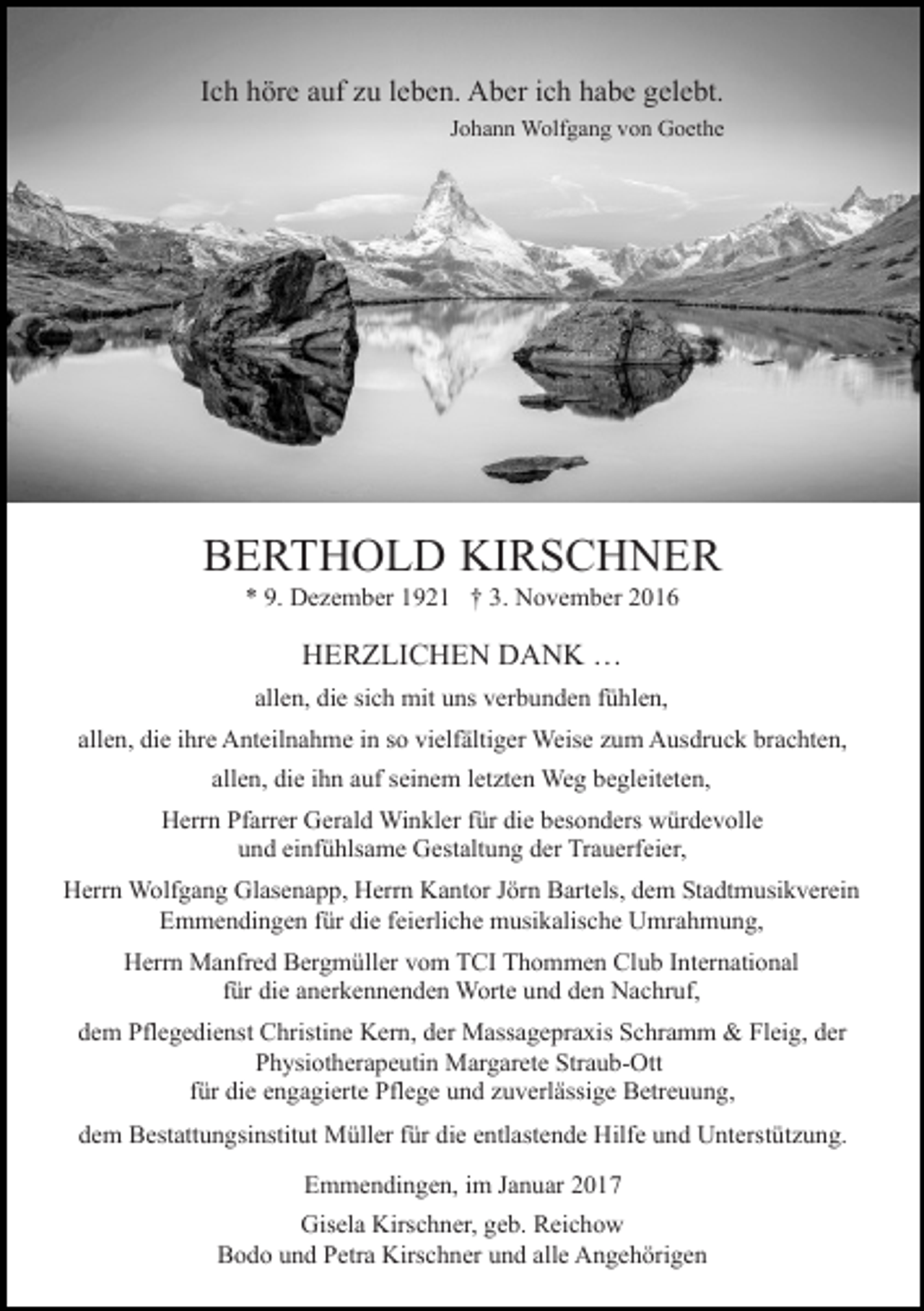 Ich höre auf zu leben. Aber ich habe gelebt.
Johann Wolfgang von Goethe

BERTHOLD KIRSCHNER
* 9. Dezember 1921 † 3. November 2016

HERZLICHEN DANK …

allen, die sich mit uns verbunden fühlen,

allen, die ihre Anteilnahme in so vielfältiger Weise zum Ausdruck brachten,

allen, die ihn auf seinem letzten Weg begleiteten,

Herrn Pfarrer Gerald Winkler für die besonders würdevolle und einfühlsame Gestaltung der Trauerfeier,

Herrn Wolfgang Glasenapp, Herrn Kantor Jörn Bartels, dem Stadtmusikverein Emmendingen für die feierliche musikalische Umrahmung,

Herrn Manfred Bergmüller vom TCI Thommen Club International für die anerkennenden Worte und den Nachruf,

dem Pflegedienst Christine Kern, der Massagepraxis Schramm & Fleig, der Physiotherapeutin Margarete Straub-Ott für die engagierte Pflege und zuverlässige Betreuung,

dem Bestattungsinstitut Müller für die entlastende Hilfe und Unterstützung.

Emmendingen, im Januar 2017

Gisela Kirschner, geb. Reichow
Bodo und Petra Kirschner und alle Angehörigen